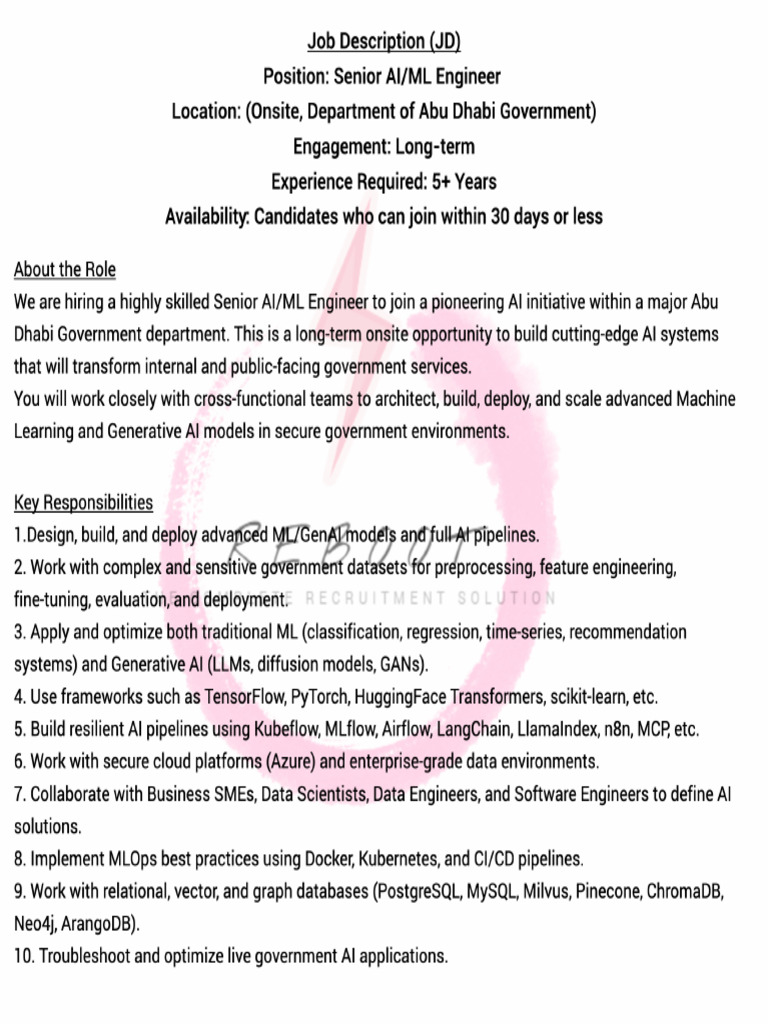 Job Description (JD)
Position: Senior AI/ML Engineer
Location: (Onsite, Department of Abu Dhabi Government)
Engagement: Long-term
Experience Required: 5+ Years
Availability: Candidates who can join within 30 days or less

About the Role
We are hiring a highly skilled Senior AI/ML Engineer to join a pioneering AI initiative within a major Abu Dhabi Government department. This is a long-term onsite opportunity to build cutting-edge AI systems that will transform internal and public-facing government services.
You will work closely with cross-functional teams to architect, build, deploy, and scale advanced Machine Learning and Generative AI models in secure government environments.

Key Responsibilities
1.Design, build, and deploy advanced ML/GenAI models and full AI pipelines.
2. Work with complex and sensitive government datasets for preprocessing, feature engineering, fine-tuning, evaluation, and deployment.
3. Apply and optimize both traditional ML (classification, regression, time-series, recommendation systems) and Generative AI (LLMs, diffusion models, GANs).
4. Use frameworks such as TensorFlow, PyTorch, HuggingFace Transformers, scikit-learn, etc.
5. Build resilient AI pipelines using Kubeflow, MLflow, Airflow, LangChain, LlamaIndex, n8n, MCP, etc.
6. Work with secure cloud platforms (Azure) and enterprise-grade data environments.
7. Collaborate with Business SMEs, Data Scientists, Data Engineers, and Software Engineers to define AI solutions.
8. Implement MLOps best practices using Docker, Kubernetes, and CI/CD pipelines.
9. Work with relational, vector, and graph databases (PostgreSQL, MySQL, Milvus, Pinecone, ChromaDB, Neo4j, ArangoDB).
10. Troubleshoot and optimize live government AI applications.

REBOOT
RECRUITMENT SOLUTION